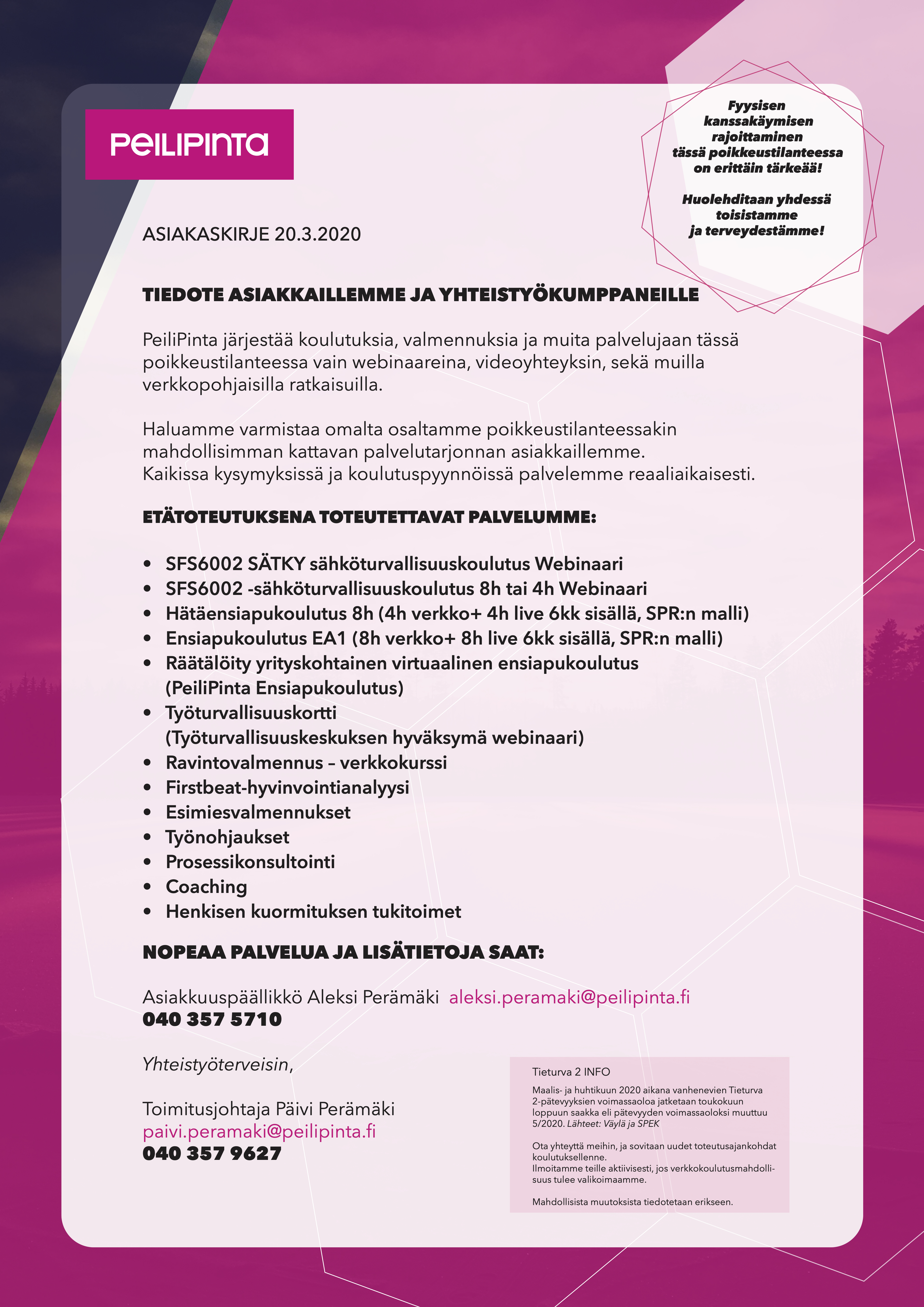 PeiliPinta

Fyysisen kanssakäymisen rajoittaminen tässä poikkeustilanteessa on erittäin tärkeää!

Huolehditaan yhdessä toisistamme ja terveydestämme!

ASIAKASKIRJE 20.3.2020

TIEDOTE ASIAKKAILLEMME JA YHTEISTYÖKUMPPANEILLE

PeiliPinta järjestää koulutuksia, valmennuksia ja muita palvelujaan tässä poikkeustilanteessa vain webinaareina, videoyhteyksin, sekä muilla verkkopohjaisilla ratkaisuilla.

Haluamme varmistaa omalta osaltamme poikkeustilanteessakin mahdollisimman kattavan palvelutarjonnan asiakkaillemme. Kaikissa kysymyksissä ja koulutuspyynnöissä palvelemme reaaliaikaisesti.

ETÄTOTEUTUKSENA TOTEUTETTAVAT PALVELUMME:

• SFS6002 SÄTKY sähköturvallisuuskoulutus Webinaari
• SFS6002 -sähköturvallisuuskoulutus 8h tai 4h Webinaari
• Hätäensiapukoulutus 8h (4h verkko+ 4h live 6kk sisällä, SPR:n malli)
• Ensiapukoulutus EA1 (8h verkko+ 8h live 6kk sisällä, SPR:n malli)
• Räätälöity yrityskohtainen virtuaalinen ensiapukoulutus (PeiliPinta Ensiapukoulutus)
• Työturvallisuuskortti (Työturvallisuuskeskuksen hyväksymä webinaari)
• Ravintovalmennus – verkkokurssi
• Firstbeat-hyvinvointianalyysi
• Esimiesvalmennukset
• Työnohjaukset
• Prosessikonsultointi
• Coaching
• Henkisen kuormituksen tukitoimet

NOPEAA PALVELUA JA LISÄTIETOJA SAAT:

Asiakkuuspäällikkö Aleksi Perämäki aleksi.peramaki@peilipinta.fi
040 357 5710

Yhteistyöterveisin,

Toimitusjohtaja Päivi Perämäki
paivi.peramaki@peilipinta.fi
040 357 9627

Tieturva 2 INFO

Maalis- ja huhtikuun 2020 aikana vanhenevien Tieturva 2-pätevyyksien voimassaoloa jatketaan toukokuun loppuun saakka eli pätevyyden voimassaoloksi muuttuu 5/2020. Lähteet: Väylä ja SPEK

Ota yhteyttä meihin, ja sovitaan uudet toteutusajankohdat koulutuksellenne.
Ilmoitamme teille aktiivisesti, jos verkkokoulutusmahdollisuus tulee valikoimaamme.

Mahdollisista muutoksista tiedotetaan erikseen.